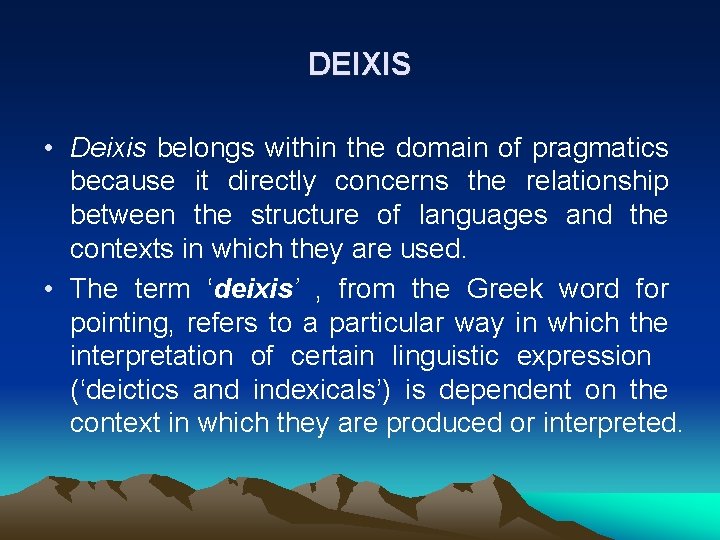 DEIXIS

• Deixis belongs within the domain of pragmatics because it directly concerns the relationship between the structure of languages and the contexts in which they are used.

• The term ‘deixis’ , from the Greek word for pointing, refers to a particular way in which the interpretation of certain linguistic expression (‘deictics and indexicals’) is dependent on the context in which they are produced or interpreted.